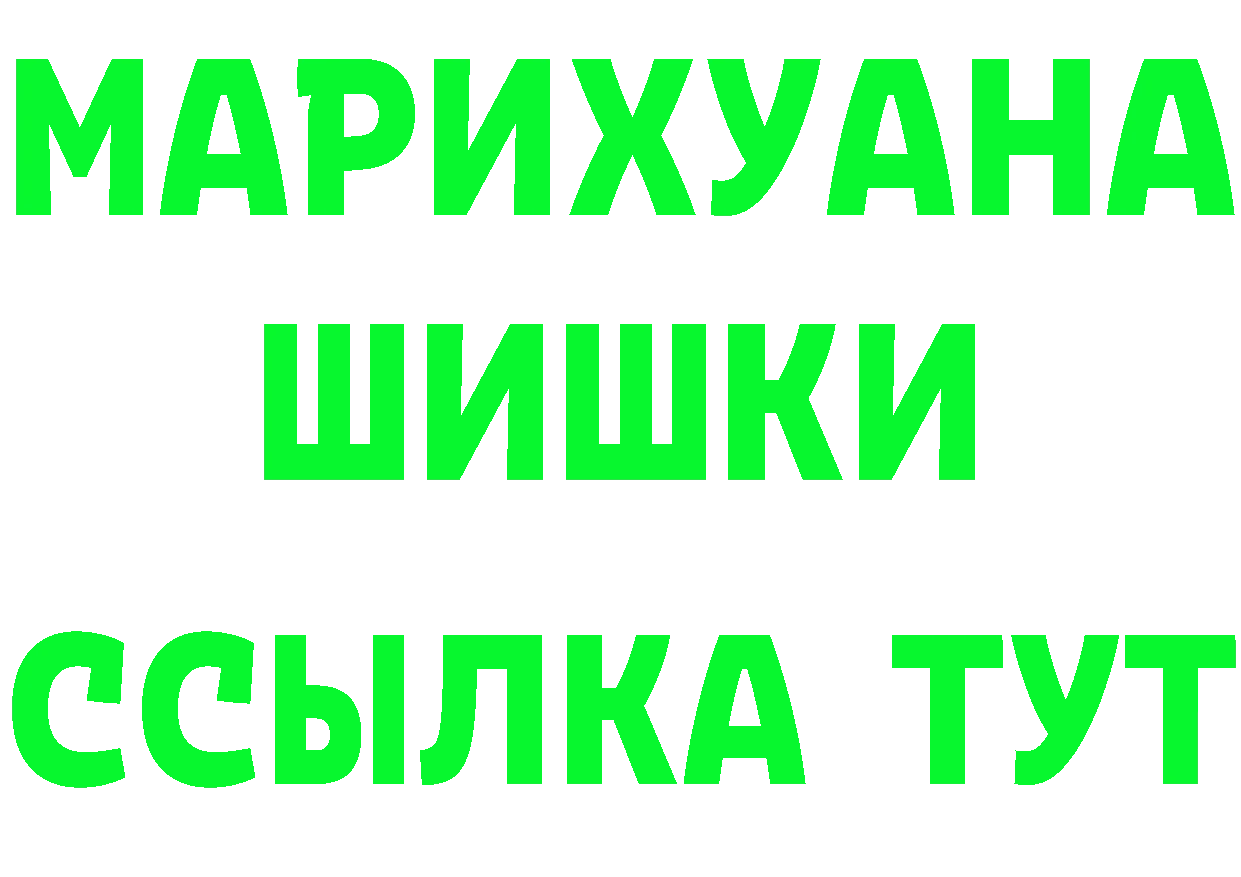 МАРИХУАНА
ШИШКИ
ССЫЛКА ТУТ